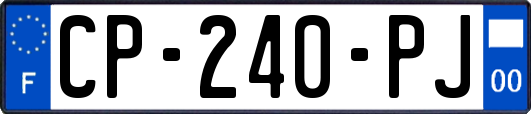 F
CP-240-PJ
00